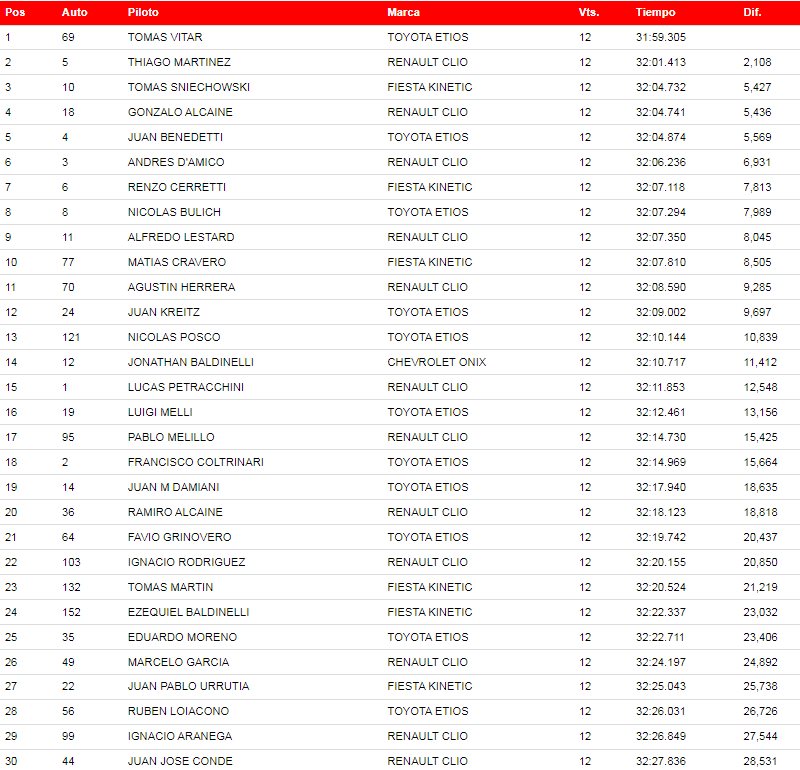 | Pos | Auto | Piloto | Marca | Vts. | Tiempo | Dif. |
|---|---|---|---|---|---|---|
| 1 | 69 | TOMAS VITAR | TOYOTA ETIOS | 12 | 31:59.305 | |
| 2 | 5 | THIAGO MARTINEZ | RENAULT CLIO | 12 | 32:01.413 | 2,108 |
| 3 | 10 | TOMAS SNIECHOWSKI | FIESTA KINETIC | 12 | 32:04.732 | 5,427 |
| 4 | 18 | GONZALO ALCAINE | RENAULT CLIO | 12 | 32:04.741 | 5,436 |
| 5 | 4 | JUAN BENEDETTI | TOYOTA ETIOS | 12 | 32:04.874 | 5,569 |
| 6 | 3 | ANDRES D'AMICO | RENAULT CLIO | 12 | 32:06.236 | 6,931 |
| 7 | 6 | RENZO CERRETTI | FIESTA KINETIC | 12 | 32:07.118 | 7,813 |
| 8 | 8 | NICOLAS BULICH | TOYOTA ETIOS | 12 | 32:07.294 | 7,989 |
| 9 | 11 | ALFREDO LESTARD | RENAULT CLIO | 12 | 32:07.350 | 8,045 |
| 10 | 77 | MATIAS CRAVERO | FIESTA KINETIC | 12 | 32:07.810 | 8,505 |
| 11 | 70 | AGUSTIN HERRERA | RENAULT CLIO | 12 | 32:08.590 | 9,285 |
| 12 | 24 | JUAN KREITZ | TOYOTA ETIOS | 12 | 32:09.002 | 9,697 |
| 13 | 121 | NICOLAS POSCO | TOYOTA ETIOS | 12 | 32:10.144 | 10,839 |
| 14 | 12 | JONATHAN BALDINELLI | CHEVROLET ONIX | 12 | 32:10.717 | 11,412 |
| 15 | 1 | LUCAS PETRACCHINI | RENAULT CLIO | 12 | 32:11.853 | 12,548 |
| 16 | 19 | LUIGI MELLI | TOYOTA ETIOS | 12 | 32:12.461 | 13,156 |
| 17 | 95 | PABLO MELILLO | RENAULT CLIO | 12 | 32:14.730 | 15,425 |
| 18 | 2 | FRANCISCO COLTRINARI | TOYOTA ETIOS | 12 | 32:14.969 | 15,664 |
| 19 | 14 | JUAN M DAMIANI | TOYOTA ETIOS | 12 | 32:17.940 | 18,635 |
| 20 | 36 | RAMIRO ALCAINE | RENAULT CLIO | 12 | 32:18.123 | 18,818 |
| 21 | 64 | FAVIO GRINOVERO | TOYOTA ETIOS | 12 | 32:19.742 | 20,437 |
| 22 | 103 | IGNACIO RODRIGUEZ | RENAULT CLIO | 12 | 32:20.155 | 20,850 |
| 23 | 132 | TOMAS MARTIN | FIESTA KINETIC | 12 | 32:20.524 | 21,219 |
| 24 | 152 | EZEQUIEL BALDINELLI | FIESTA KINETIC | 12 | 32:22.337 | 23,032 |
| 25 | 35 | EDUARDO MORENO | TOYOTA ETIOS | 12 | 32:22.711 | 23,406 |
| 26 | 49 | MARCELO GARCIA | RENAULT CLIO | 12 | 32:24.197 | 24,892 |
| 27 | 22 | JUAN PABLO URRUTIA | FIESTA KINETIC | 12 | 32:25.043 | 25,738 |
| 28 | 56 | RUBEN LOIACONO | TOYOTA ETIOS | 12 | 32:26.031 | 26,726 |
| 29 | 99 | IGNACIO ARANEGA | RENAULT CLIO | 12 | 32:26.849 | 27,544 |
| 30 | 44 | JUAN JOSE CONDE | RENAULT CLIO | 12 | 32:27.836 | 28,531 |